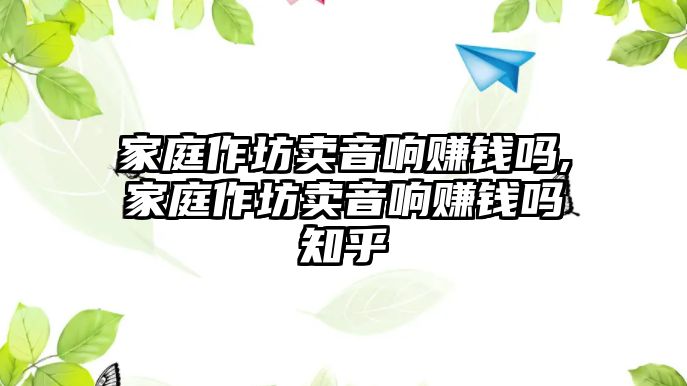 家庭作坊卖音响赚钱吗,家庭作坊卖音响赚钱吗知乎